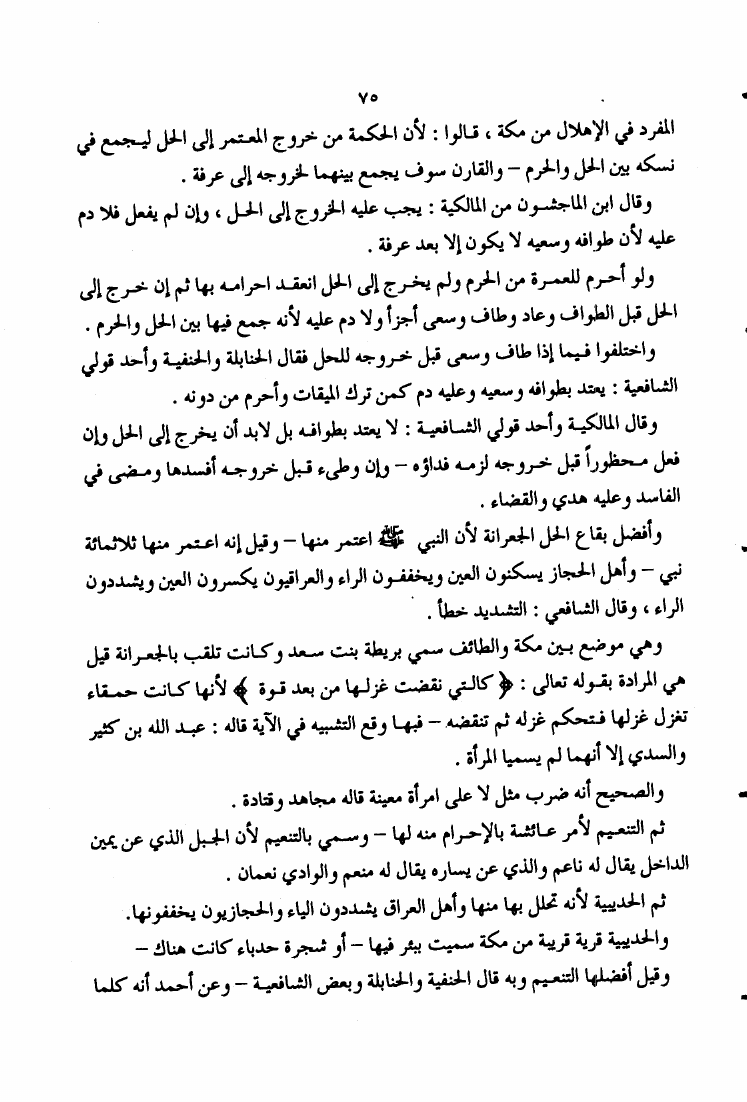 ٧٥

المفرد في الإهلال من مكة ، قالوا : لأن الحكمة من خروج المعتمر إلى الحل ليجمع في نسكه بين الحل والحرم – والقارن سوف يجمع بينهما لخروجه إلى عرفة .

وقال ابن الماجشون من المالكية : يجب عليه الخروج إلى الحل ، وإن لم يفعل فلا دم عليه لأن طوافه وسعيه لا يكون إلا بعد عرفة .

ولو أحرم للعمرة من الحرم ولم يخرج إلى الحل انعقد احرامه بها ثم إن خرج إلى الحل قبل الطواف وعاد وطاف وسعى أجزأ ولا دم عليه لأنه جمع فيها بين الحل والحرم .

واختلفوا فيما إذا طاف وسعى قبل خروجه للحل فقال الحنابلة والحنفية وأحد قولي الشافعية : يعتد بطوافه وسعيه وعليه دم كمن ترك الميقات وأحرم من دونه .

وقال المالكية وأحد قولي الشافعية : لا يعتد بطوافه بل لابد أن يخرج إلى الحل وإن فعل محظوراً قبل خروجه لزمه فداؤه – وإن وطىء قبل خروجه أفسدها ومضى في الفاسد وعليه هدي والقضاء .

وأفضل بقاع الحل الجعرانة لأن النبي ﷺ اعتمر منها – وقيل إنه اعتمر منها ثلاثمائة نبي – وأهل الحجاز يسكنون العين ويخففون الراء والعراقيون يكسرون العين ويشددون الراء ، وقال الشافعي : التشديد خطأ .

وهي موضع بين مكة والطائف سمي بريطة بنت سعد وكانت تلقب بالجعرانة قيل هي المرادة بقوله تعالى : ﴿ كالتي نقضت غزلها من بعد قوة ﴾ لأنها كانت حمقاء تغزل غزلها فتحكم غزله ثم تنقضه – فبها وقع التشبيه في الآية قاله : عبد الله بن كثير والسدي إلا أنهما لم يسميا المرأة .

والصحيح أنه ضرب مثل لا على امرأة معينة قاله مجاهد وقتادة .

ثم التنعيم لأمر عائشة بالإحرام منه لها – وسمي بالتنعيم لأن الجبل الذي عن يمين الداخل يقال له ناعم والذي عن يساره يقال له منعم والوادي نعمان .

ثم الحديبية لأنه تحلل بها منها وأهل العراق يشددون الياء والحجازيون يخففونها.

والحديبية قرية قريبة من مكة سميت ببئر فيها – أو شجرة حدباء كانت هناك –

وقيل أفضلها التنعيم وبه قال الحنفية والحنابلة وبعض الشافعية – وعن أحمد أنه كلما